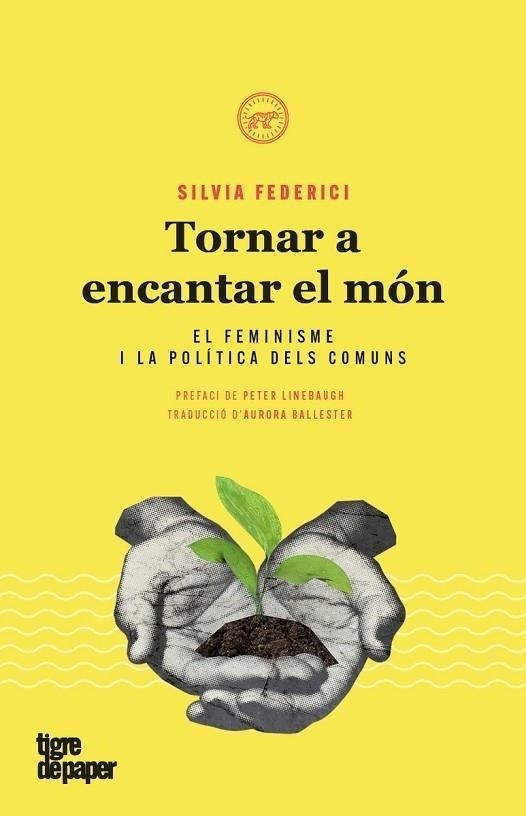 SILVIA FEDERICI

Tornar a encantar el món

EL FEMINISME I LA POLÍTICA DELS COMUNS

PREFACI DE PETER LINEBAUGH
TRADUCCIÓ D'AURORA BALLESTER

tigre de paper